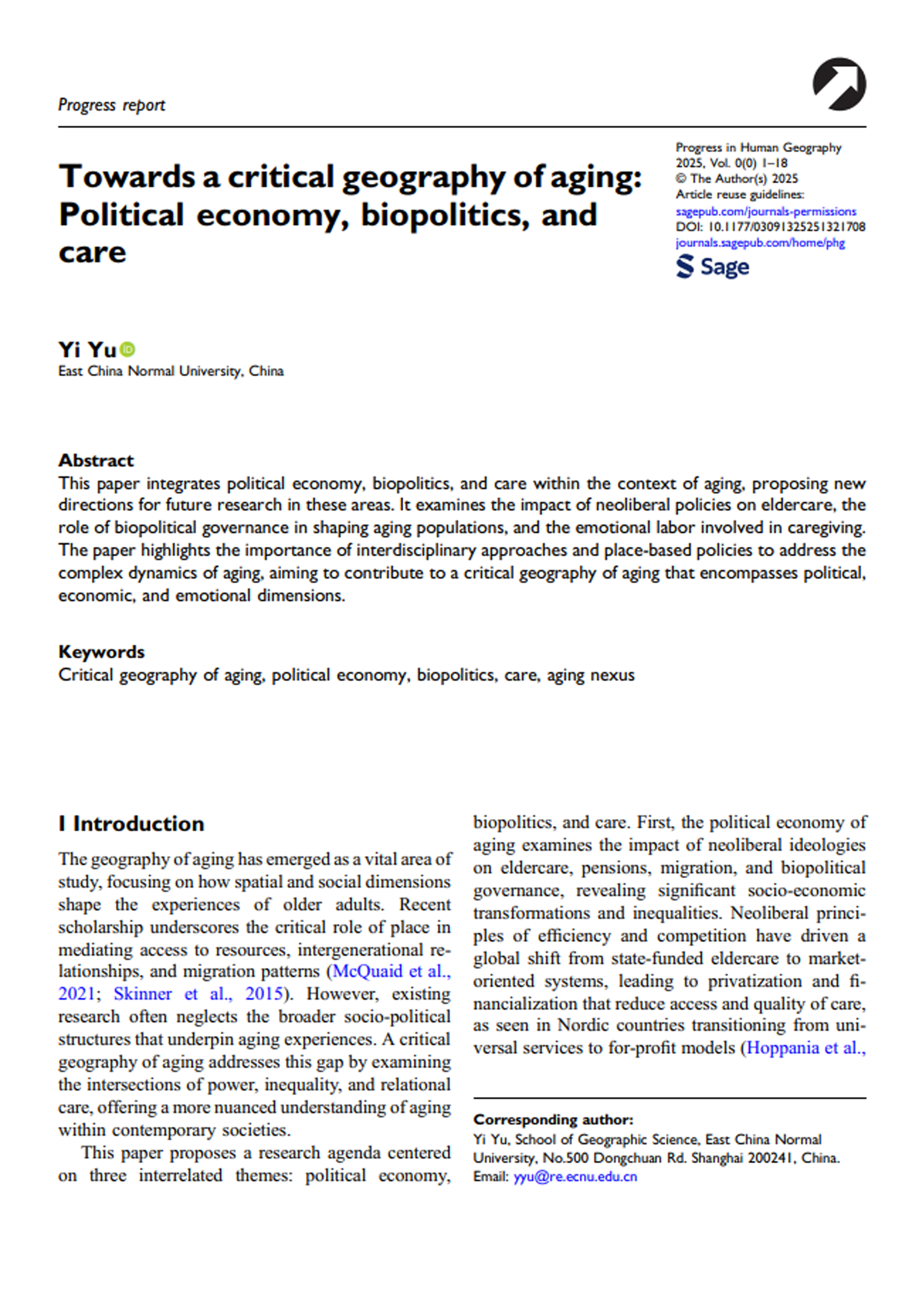 Progress report

Towards a critical geography of aging: Political economy, biopolitics, and care

Progress in Human Geography
2025, Vol. 0(0) 1–18
© The Author(s) 2025
Article reuse guidelines:
sagepub.com/journals-permissions
DOI: 10.1177/03091325251321708
journals.sagepub.com/home/phg
Sage

Yi Yu
East China Normal University, China

Abstract
This paper integrates political economy, biopolitics, and care within the context of aging, proposing new directions for future research in these areas. It examines the impact of neoliberal policies on eldercare, the role of biopolitical governance in shaping aging populations, and the emotional labor involved in caregiving. The paper highlights the importance of interdisciplinary approaches and place-based policies to address the complex dynamics of aging, aiming to contribute to a critical geography of aging that encompasses political, economic, and emotional dimensions.

Keywords
Critical geography of aging, political economy, biopolitics, care, aging nexus

I Introduction
The geography of aging has emerged as a vital area of study, focusing on how spatial and social dimensions shape the experiences of older adults. Recent scholarship underscores the critical role of place in mediating access to resources, intergenerational relationships, and migration patterns (McQuaid et al., 2021; Skinner et al., 2015). However, existing research often neglects the broader socio-political structures that underpin aging experiences. A critical geography of aging addresses this gap by examining the intersections of power, inequality, and relational care, offering a more nuanced understanding of aging within contemporary societies.

This paper proposes a research agenda centered on three interrelated themes: political economy, biopolitics, and care. First, the political economy of aging examines the impact of neoliberal ideologies on eldercare, pensions, migration, and biopolitical governance, revealing significant socio-economic transformations and inequalities. Neoliberal principles of efficiency and competition have driven a global shift from state-funded eldercare to market-oriented systems, leading to privatization and financialization that reduce access and quality of care, as seen in Nordic countries transitioning from universal services to for-profit models (Hoppania et al.,

Corresponding author:
Yi Yu, School of Geographic Science, East China Normal University, No.500 Dongchuan Rd. Shanghai 200241, China.
Email: yyu@re.ecnu.edu.cn